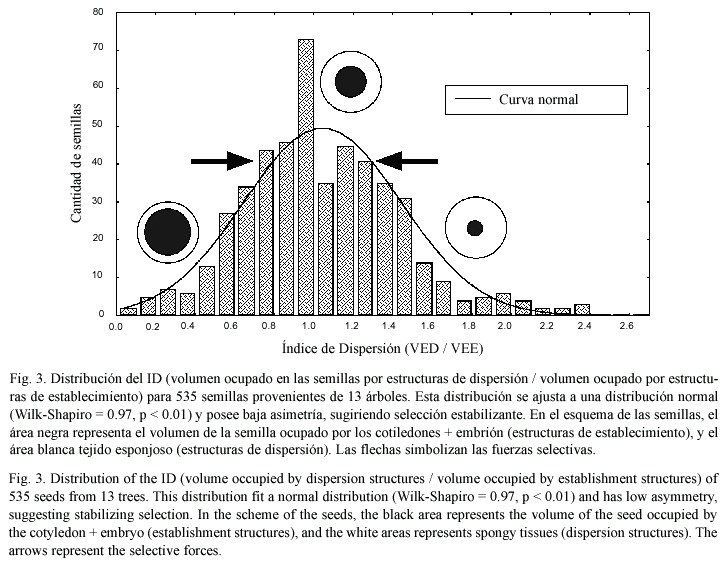 80
70
60
50
40
30
20
10
0

Cantidad de semillas

Curva normal

0.0 0.2 0.4 0.6 0.8 1.0 1.2 1.4 1.6 1.8 2.0 2.2 2.4 2.6

Índice de Dispersión (VED / VEE)

Fig. 3. Distribución del ID (volumen ocupado en las semillas por estructuras de dispersión / volumen ocupado por estructuras de establecimiento) para 535 semillas provenientes de 13 árboles. Esta distribución se ajusta a una distribución normal (Wilk-Shapiro = 0.97, p < 0.01) y posee baja asimetría, sugiriendo selección estabilizante. En el esquema de las semillas, el área negra representa el volumen de la semilla ocupado por los cotiledones + embrión (estructuras de establecimiento), y el área blanca tejido esponjoso (estructuras de dispersión). Las flechas simbolizan las fuerzas selectivas.

Fig. 3. Distribution of the ID (volume occupied by dispersion structures / volume occupied by establishment structures) of 535 seeds from 13 trees. This distribution fit a normal distribution (Wilk-Shapiro = 0.97, p < 0.01) and has low asymmetry, suggesting stabilizing selection. In the scheme of the seeds, the black area represents the volume of the seed occupied by the cotyledon + embryo (establishment structures), and the white areas represents spongy tissues (dispersion structures). The arrows represent the selective forces.